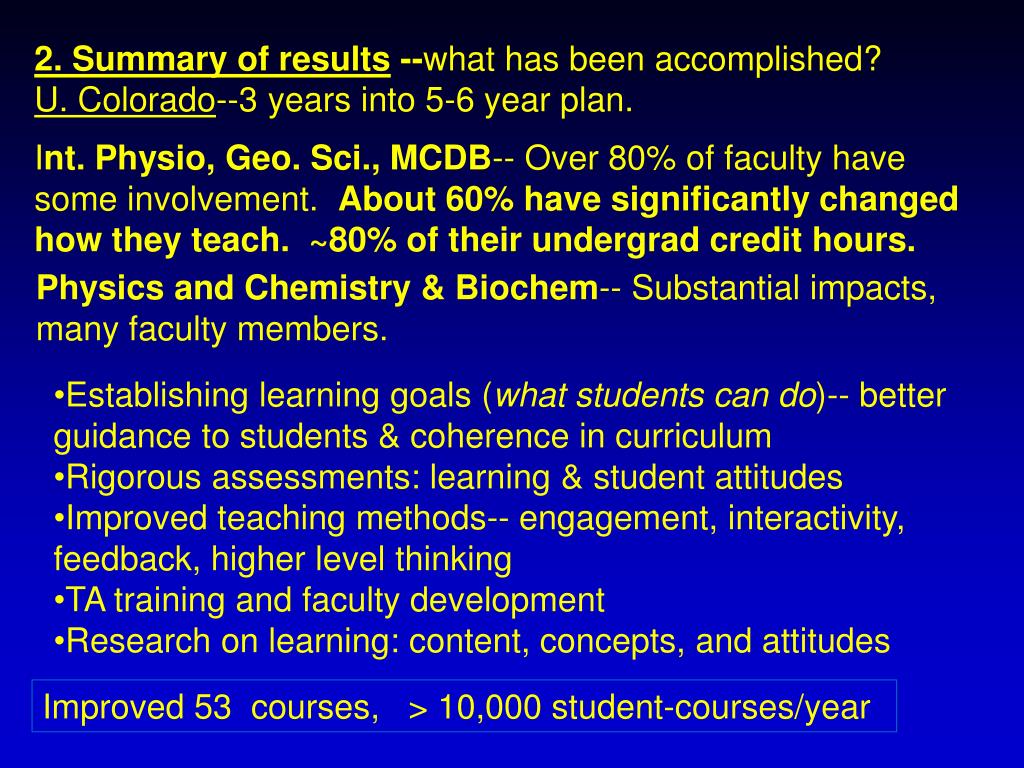 2. Summary of results --what has been accomplished?
U. Colorado--3 years into 5-6 year plan.

Int. Physio, Geo. Sci., MCDB-- Over 80% of faculty have some involvement. About 60% have significantly changed how they teach. ~80% of their undergrad credit hours.

Physics and Chemistry & Biochem-- Substantial impacts, many faculty members.

•Establishing learning goals (what students can do)-- better guidance to students & coherence in curriculum
•Rigorous assessments: learning & student attitudes
•Improved teaching methods-- engagement, interactivity, feedback, higher level thinking
•TA training and faculty development
•Research on learning: content, concepts, and attitudes

Improved 53 courses, > 10,000 student-courses/year